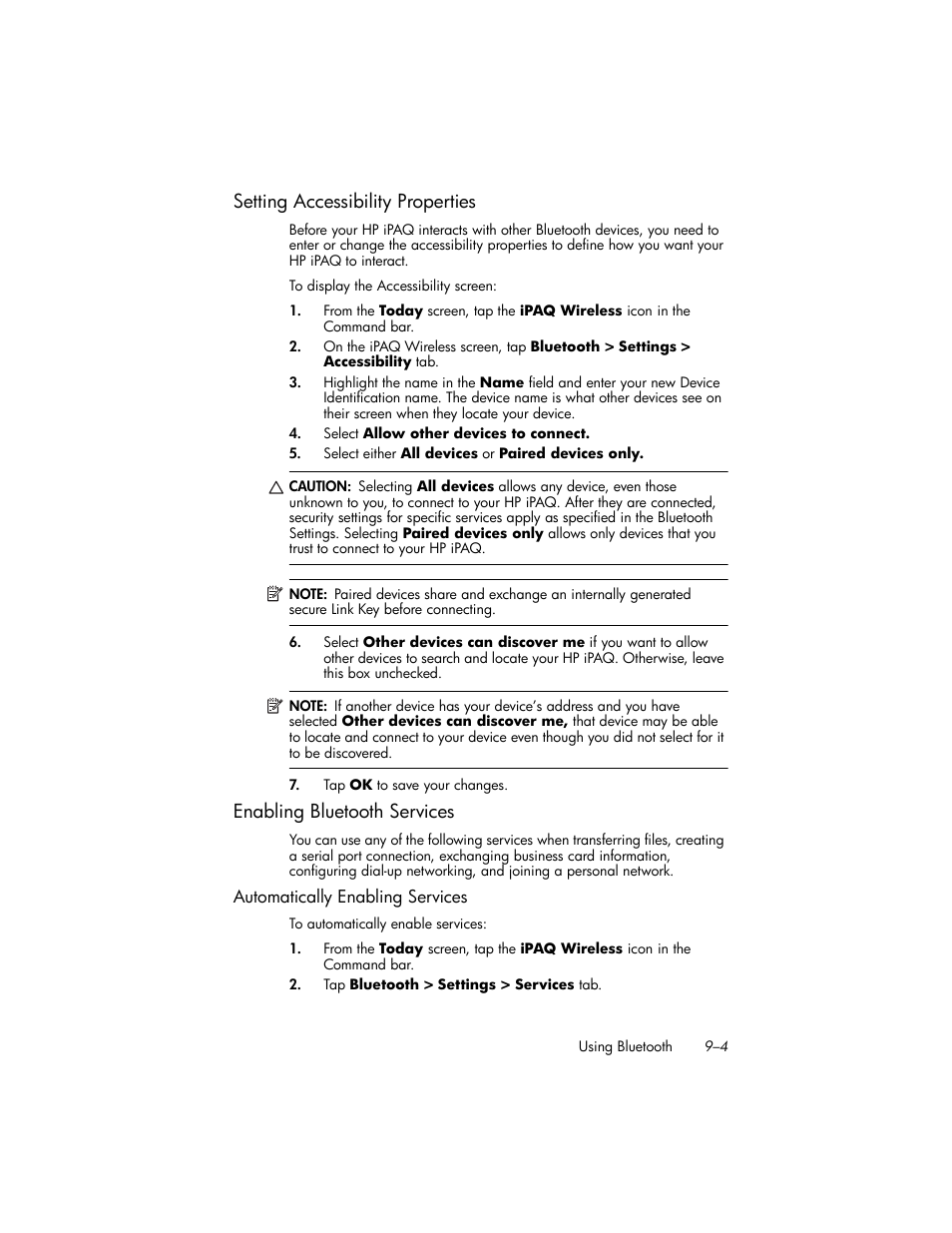 Setting Accessibility Properties

Before your HP iPAQ interacts with other Bluetooth devices, you need to enter or change the accessibility properties to define how you want your HP iPAQ to interact.

To display the Accessibility screen:

1. From the Today screen, tap the iPAQ Wireless icon in the Command bar.
2. On the iPAQ Wireless screen, tap Bluetooth > Settings > Accessibility tab.
3. Highlight the name in the Name field and enter your new Device Identification name. The device name is what other devices see on their screen when they locate your device.
4. Select Allow other devices to connect.
5. Select either All devices or Paired devices only.

CAUTION: Selecting All devices allows any device, even those unknown to you, to connect to your HP iPAQ. After they are connected, security settings for specific services apply as specified in the Bluetooth Settings. Selecting Paired devices only allows only devices that you trust to connect to your HP iPAQ.

NOTE: Paired devices share and exchange an internally generated secure Link Key before connecting.

6. Select Other devices can discover me if you want to allow other devices to search and locate your HP iPAQ. Otherwise, leave this box unchecked.

NOTE: If another device has your device's address and you have selected Other devices can discover me, that device may be able to locate and connect to your device even though you did not select for it to be discovered.

7. Tap OK to save your changes.

Enabling Bluetooth Services

You can use any of the following services when transferring files, creating a serial port connection, exchanging business card information, configuring dial-up networking, and joining a personal network.

Automatically Enabling Services

To automatically enable services:

1. From the Today screen, tap the iPAQ Wireless icon in the Command bar.
2. Tap Bluetooth > Settings > Services tab.

Using Bluetooth 9–4